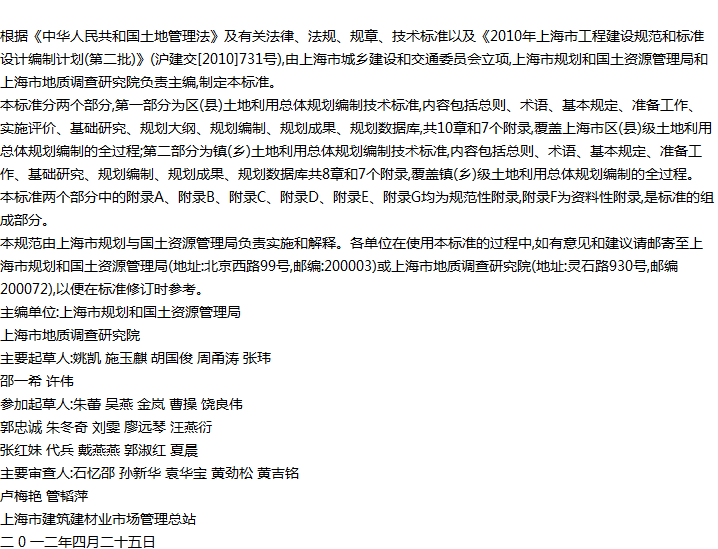 根据《中华人民共和国土地管理法》及有关法律、法规、规章、技术标准以及《2010年上海市工程建设规范和标准设计编制计划(第二批)》(沪建交[2010]731号),由上海市城乡建设和交通委员会立项,上海市规划和国土资源管理局和上海市地质调查研究院负责主编,制定本标准。
本标准分两个部分,第一部分为区(县)土地利用总体规划编制技术标准,内容包括总则、术语、基本规定、准备工作、实施评价、基础研究、规划大纲、规划编制、规划成果、规划数据库,共10章和7个附录,覆盖上海市区(县)级土地利用总体规划编制的全过程;第二部分为镇(乡)土地利用总体规划编制技术标准,内容包括总则、术语、基本规定、准备工作、基础研究、规划编制、规划成果、规划数据库共8章和7个附录,覆盖镇(乡)级土地利用总体规划编制的全过程。
本标准两个部分中的附录A、附录B、附录C、附录D、附录E、附录G均为规范性附录,附录F为资料性附录,是标准的组成部分。
本规范由上海市规划与国土资源管理局负责实施和解释。各单位在使用本标准的过程中,如有意见和建议请邮寄至上海市规划和国土资源管理局(地址:北京西路99号,邮编:200003)或上海市地质调查研究院(地址:灵石路930号,邮编200072),以便在标准修订时参考。
主编单位:上海市规划和国土资源管理局
上海市地质调查研究院
主要起草人:姚凯 施玉麒 胡国俊 周甬涛 张玮
邵一希 许伟
参加起草人:朱蕾 吴燕 金岚 曹操 饶良伟
郭忠诚 朱冬奇 刘雯 廖远琴 汪燕衍
张红妹 代兵 戴燕燕 郭淑红 夏晨
主要审查人:石忆邵 孙新华 袁华宝 黄劲松 黄吉铭
卢梅艳 管韬萍
上海市建筑建材业市场管理总站
二 0 一二年四月二十五日